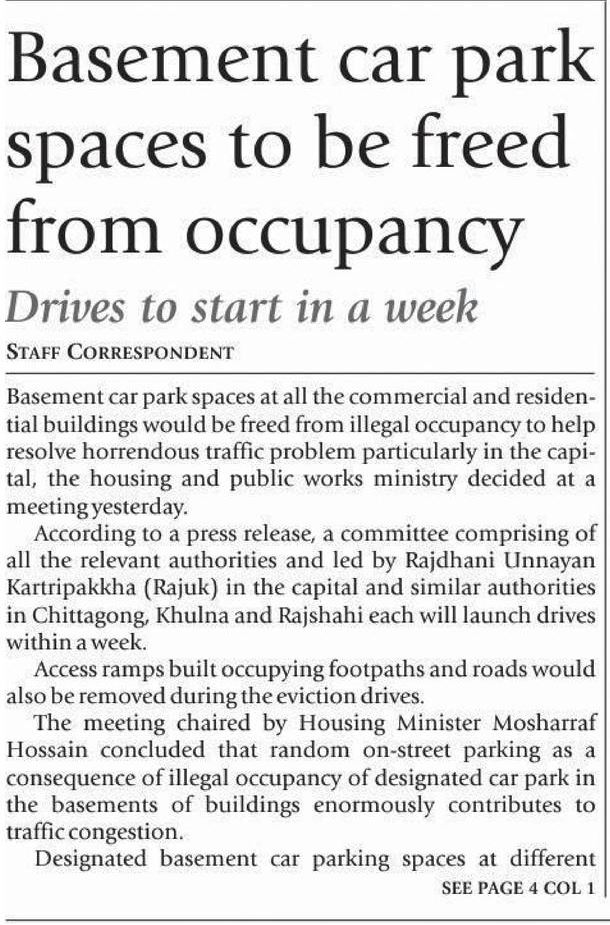 Basement car park spaces to be freed from occupancy

Drives to start in a week

STAFF CORRESPONDENT

Basement car park spaces at all the commercial and residential buildings would be freed from illegal occupancy to help resolve horrendous traffic problem particularly in the capital, the housing and public works ministry decided at a meeting yesterday.

According to a press release, a committee comprising of all the relevant authorities and led by Rajdhani Unnayan Kartripakkha (Rajuk) in the capital and similar authorities in Chittagong, Khulna and Rajshahi each will launch drives within a week.

Access ramps built occupying footpaths and roads would also be removed during the eviction drives.

The meeting chaired by Housing Minister Mosharraf Hossain concluded that random on-street parking as a consequence of illegal occupancy of designated car park in the basements of buildings enormously contributes to traffic congestion.

Designated basement car parking spaces at different

SEE PAGE 4 COL 1